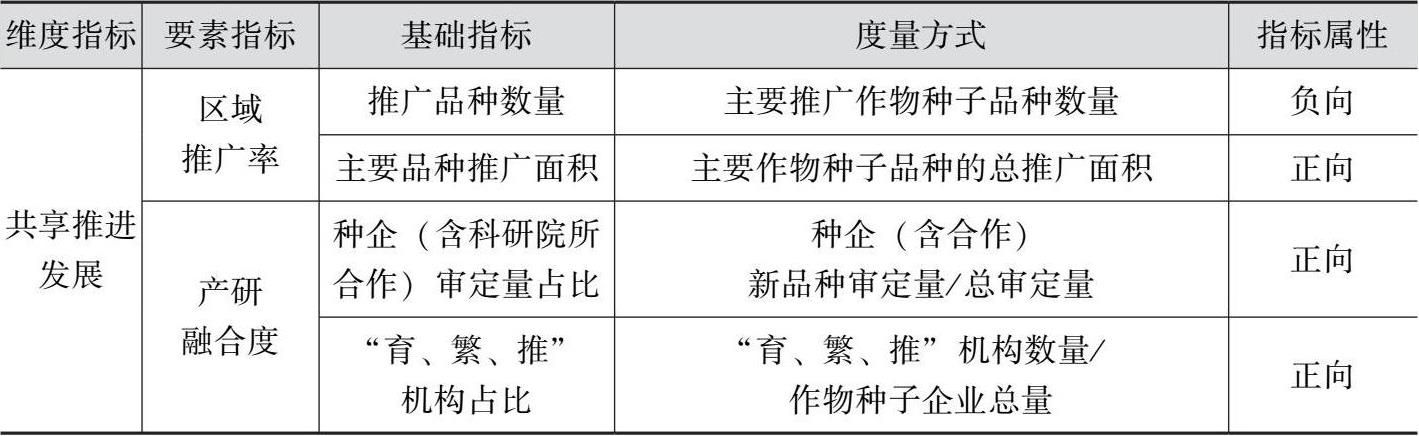 | 维度指标 | 要素指标 | 基础指标 | 度量方式 | 指标属性 |
|---|---|---|---|---|
| 共享推进发展 | 区域推广率 | 推广品种数量 | 主要推广作物种子品种数量 | 负向 |
| | | 主要品种推广面积 | 主要作物种子品种的总推广面积 | 正向 |
| | 产研融合度 | 种企（含科研院所合作）审定量占比 | 种企（含合作）新品种审定量/总审定量 | 正向 |
| | | “育、繁、推”机构占比 | “育、繁、推”机构数量/作物种子企业总量 | 正向 |